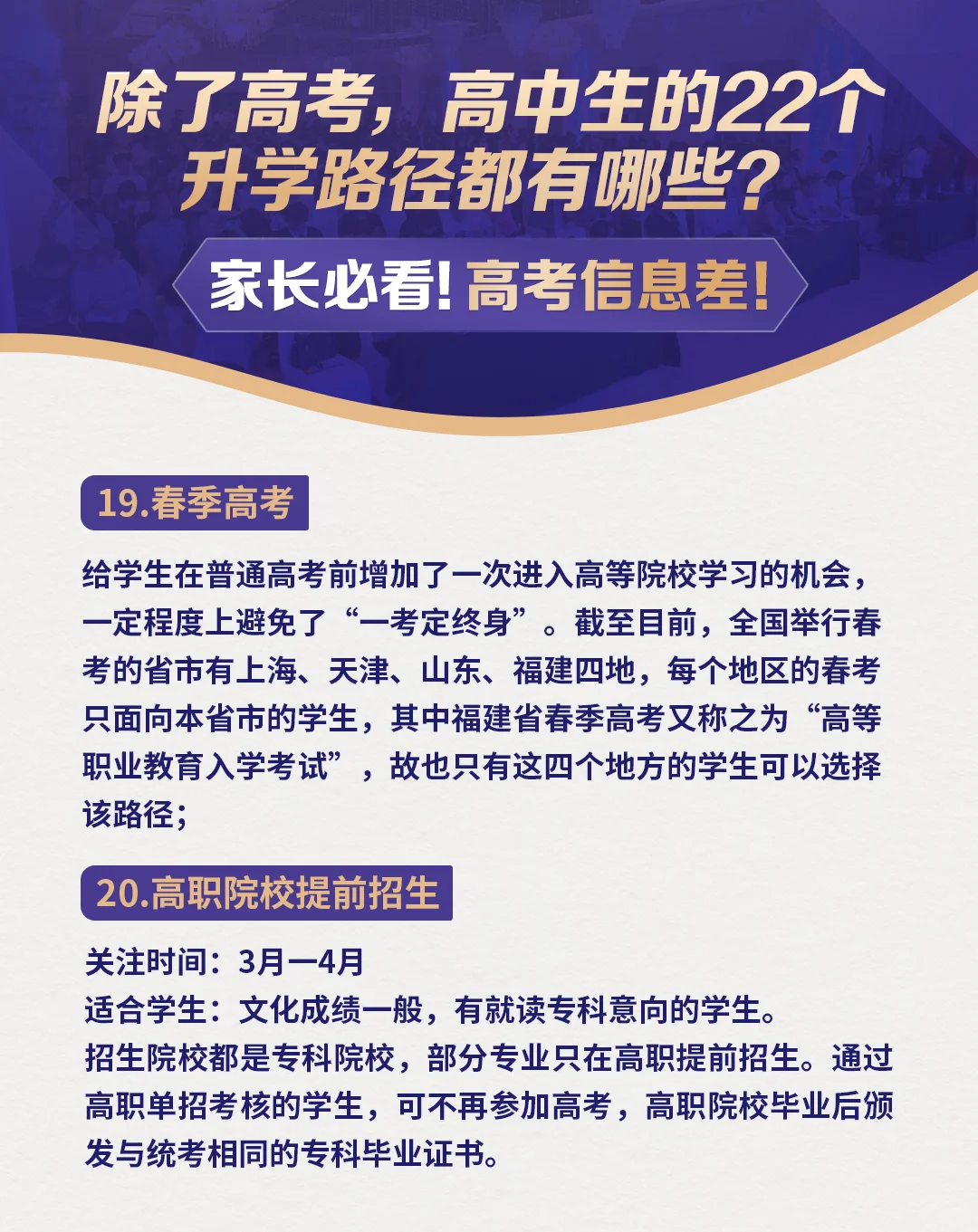 除了高考，高中生的22个升学路径都有哪些？

家长必看！高考信息差！

19.春季高考

给学生在普通高考前增加了一次进入高等院校学习的机会，一定程度上避免了“一考定终身”。截至目前，全国举行春考的省市有上海、天津、山东、福建四地，每个地区的春考只面向本省市的学生，其中福建省春季高考又称之为“高等职业教育入学考试”，故也只有这四个地方的学生可以选择该路径；

20.高职院校提前招生

关注时间：3月—4月
适合学生：文化成绩一般，有就读专科意向的学生。
招生院校都是专科院校，部分专业只在高职提前招生。通过高职单招考核的学生，可不再参加高考，高职院校毕业后颁发与统考相同的专科毕业证书。